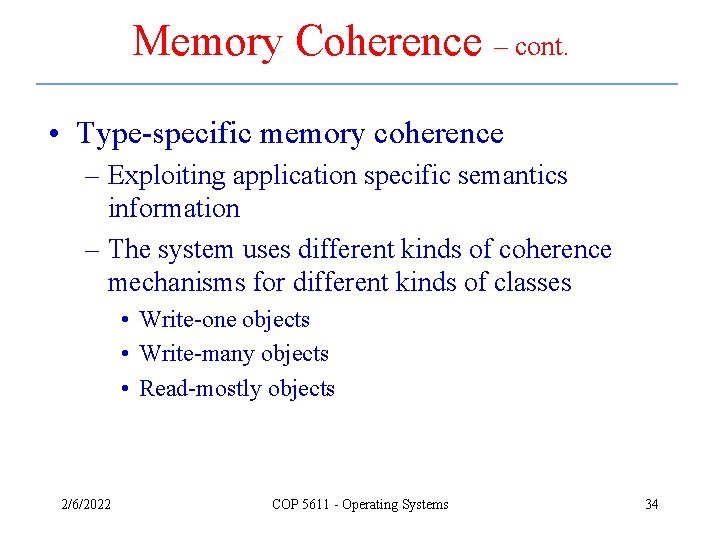 Memory Coherence – cont.

• Type-specific memory coherence
– Exploiting application specific semantics information
– The system uses different kinds of coherence mechanisms for different kinds of classes
• Write-one objects
• Write-many objects
• Read-mostly objects

2/6/2022
COP 5611 - Operating Systems
34